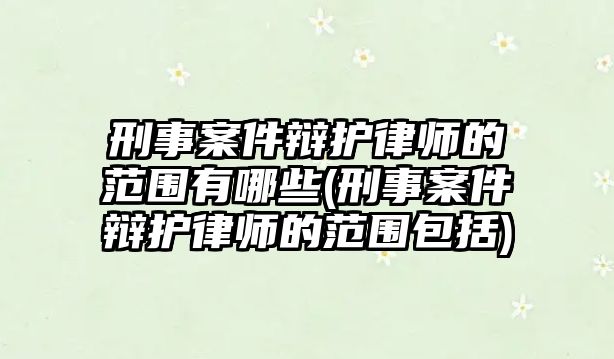 刑事案件辩护律师的范围有哪些(刑事案件辩护律师的范围包括)